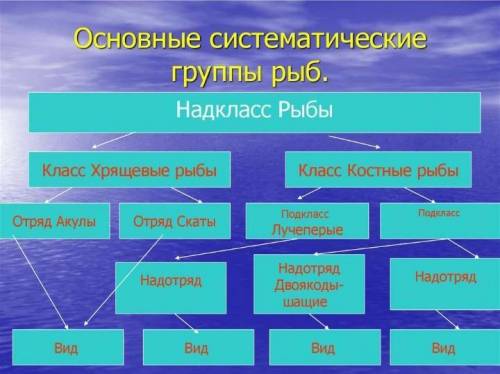 Основные систематические группы рыб.

Надкласс Рыбы

Класс Хрящевые рыбы

Класс Костные рыбы

Отряд Акулы

Отряд Скаты

Подкласс Лучеперые

Подкласс

Надотряд

Надотряд Двоякодышащие

Надотряд

Вид

Вид

Вид

Вид